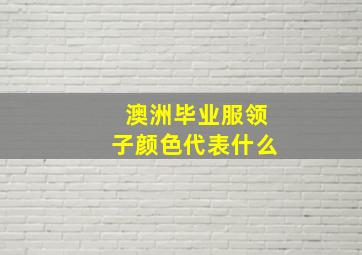 澳洲毕业服领子颜色代表什么